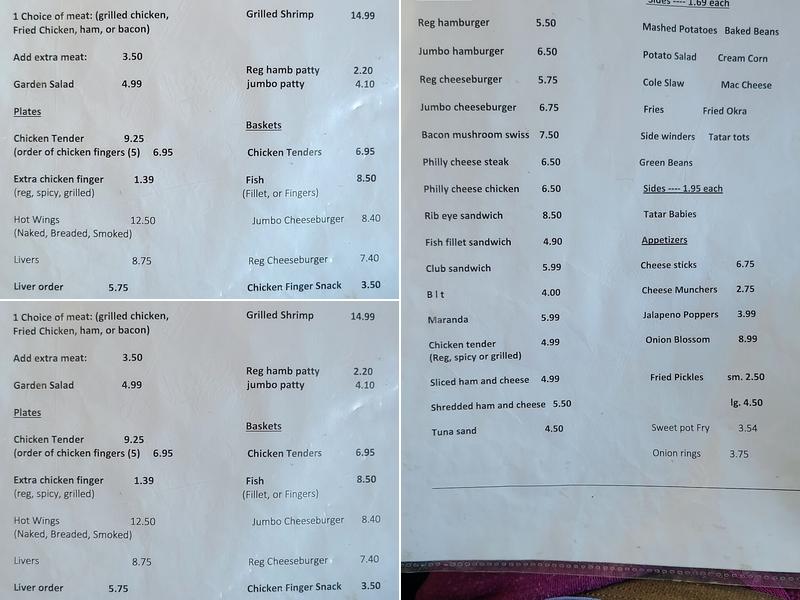 1 Choice of meat: (grilled chicken, Fried Chicken, ham, or bacon)

Add extra meat: 3.50

Garden Salad 4.99

Plates

Chicken Tender 9.25
(order of chicken fingers (5) 6.95

Extra chicken finger 1.39
(reg, spicy, grilled)

Hot Wings 12.50
(Naked, Breaded, Smoked)

Livers 8.75

Liver order 5.75

Grilled Shrimp 14.99

Reg hamb patty 2.20
jumbo patty 4.10

Baskets

Chicken Tenders 6.95

Fish 8.50
(Fillet, or Fingers)

Jumbo Cheeseburger 8.40

Reg Cheeseburger 7.40

Chicken Finger Snack 3.50

1 Choice of meat: (grilled chicken, Fried Chicken, ham, or bacon)

Add extra meat: 3.50

Garden Salad 4.99

Plates

Chicken Tender 9.25
(order of chicken fingers (5) 6.95

Extra chicken finger 1.39
(reg, spicy, grilled)

Hot Wings 12.50
(Naked, Breaded, Smoked)

Livers 8.75

Liver order 5.75

Grilled Shrimp 14.99

Reg hamb patty 2.20
jumbo patty 4.10

Baskets

Chicken Tenders 6.95

Fish 8.50
(Fillet, or Fingers)

Jumbo Cheeseburger 8.40

Reg Cheeseburger 7.40

Chicken Finger Snack 3.50

Reg hamburger 5.50

Jumbo hamburger 6.50

Reg cheeseburger 5.75

Jumbo cheeseburger 6.75

Bacon mushroom swiss 7.50

Philly cheese steak 6.50

Philly cheese chicken 6.50

Rib eye sandwich 8.50

Fish fillet sandwich 4.90

Club sandwich 5.99

B l t 4.00

Maranda 5.99

Chicken tender 4.99
(Reg, spicy or grilled)

Sliced ham and cheese 4.99

Shredded ham and cheese 5.50

Tuna sand 4.50

Sides ---- 1.69 each

Mashed Potatoes Baked Beans

Potato Salad Cream Corn

Cole Slaw Mac Cheese

Fries Fried Okra

Side winders Tatar tots

Green Beans

Sides ---- 1.95 each

Tatar Babies

Appetizers

Cheese sticks 6.75

Cheese Munchers 2.75

Jalapeno Poppers 3.99

Onion Blossom 8.99

Fried Pickles sm. 2.50
lg. 4.50

Sweet pot Fry 3.54

Onion rings 3.75